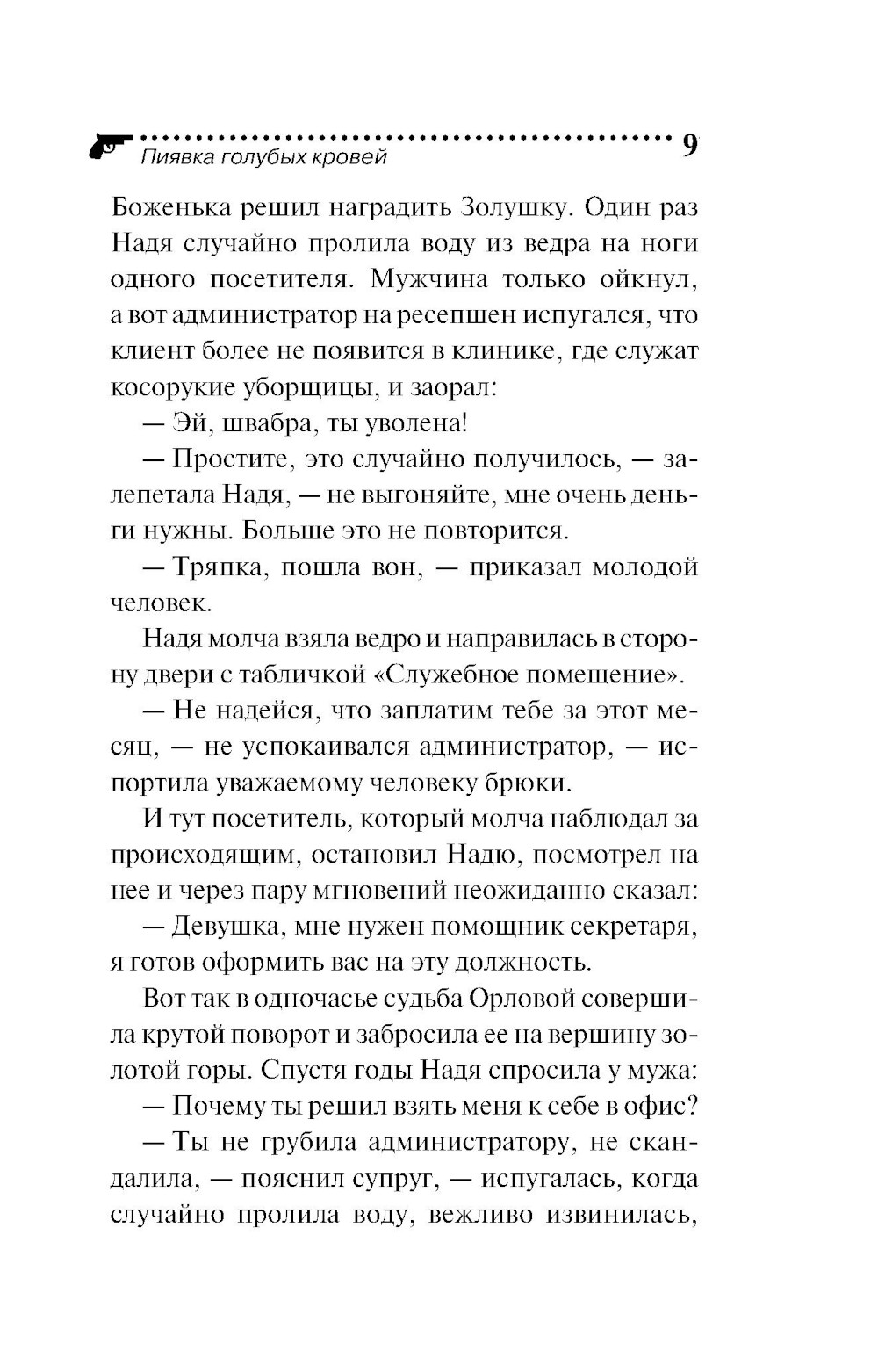 Пиявка голубых кровей 9

Боженька решил наградить Золушку. Один раз Надя случайно пролила воду из ведра на ноги одного посетителя. Мужчина только ойкнул, а вот администратор на ресепшен испугался, что клиент более не появится в клинике, где служат косорукие уборщицы, и заорал:

— Эй, швабра, ты уволена!

— Простите, это случайно получилось, — залепетала Надя, — не выгоняйте, мне очень деньги нужны. Больше это не повторится.

— Тряпка, пошла вон, — приказал молодой человек.

Надя молча взяла ведро и направилась в сторону двери с табличкой «Служебное помещение».

— Не надейся, что заплатим тебе за этот месяц, — не успокаивался администратор, — испортила уважаемому человеку брюки.

И тут посетитель, который молча наблюдал за происходящим, остановил Надю, посмотрел на нее и через пару мгновений неожиданно сказал:

— Девушка, мне нужен помощник секретаря, я готов оформить вас на эту должность.

Вот так в одночасье судьба Орловой совершила крутой поворот и забросила ее на вершину золотой горы. Спустя годы Надя спросила у мужа:

— Почему ты решил взять меня к себе в офис?

— Ты не грубила администратору, не скандалила, — пояснил супруг, — испугалась, когда случайно пролила воду, вежливо извинилась,